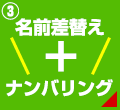 ③
名前差替え
＋
ナンバリング